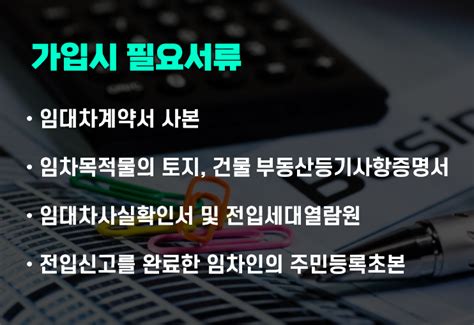 가입시 필요서류

• 임대차계약서 사본

• 임차목적물의 토지, 건물 부동산등기사항증명서

• 임대차사실확인서 및 전입세대열람원

• 전입신고를 완료한 임차인의 주민등록초본